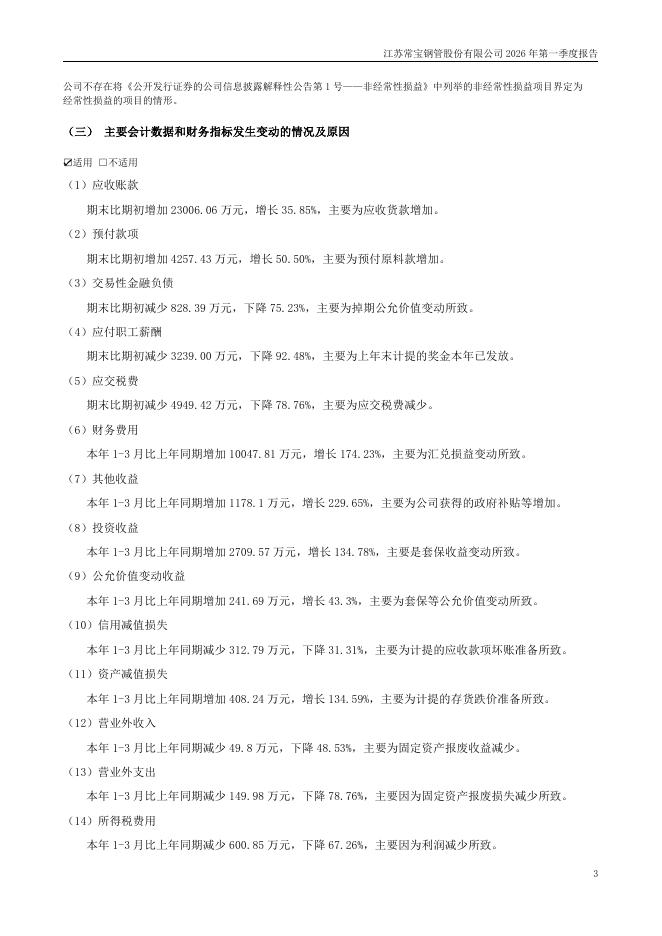 江苏常宝钢管股份有限公司 2026 年第一季度报告

公司不存在将《公开发行证券的公司信息披露解释性公告第 1 号——非经常性损益》中列举的非经常性损益项目界定为经常性损益的项目的情形。

（三） 主要会计数据和财务指标发生变动的情况及原因

☑适用 □不适用

（1）应收账款

期末比期初增加 23006.06 万元，增长 35.85%，主要为应收货款增加。

（2）预付款项

期末比期初增加 4257.43 万元，增长 50.50%，主要为预付原料款增加。

（3）交易性金融负债

期末比期初减少 828.39 万元，下降 75.23%，主要为掉期公允价值变动所致。

（4）应付职工薪酬

期末比期初减少 3239.00 万元，下降 92.48%，主要为上年末计提的奖金本年已发放。

（5）应交税费

期末比期初减少 4949.42 万元，下降 78.76%，主要为应交税费减少。

（6）财务费用

本年 1-3 月比上年同期增加 10047.81 万元，增长 174.23%，主要为汇兑损益变动所致。

（7）其他收益

本年 1-3 月比上年同期增加 1178.1 万元，增长 229.65%，主要为公司获得的政府补贴等增加。

（8）投资收益

本年 1-3 月比上年同期增加 2709.57 万元，增长 134.78%，主要是套保收益变动所致。

（9）公允价值变动收益

本年 1-3 月比上年同期增加 241.69 万元，增长 43.3%，主要为套保等公允价值变动所致。

（10）信用减值损失

本年 1-3 月比上年同期减少 312.79 万元，下降 31.31%，主要为计提的应收款项坏账准备所致。

（11）资产减值损失

本年 1-3 月比上年同期增加 408.24 万元，增长 134.59%，主要为计提的存货跌价准备所致。

（12）营业外收入

本年 1-3 月比上年同期减少 49.8 万元，下降 48.53%，主要为固定资产报废收益减少。

（13）营业外支出

本年 1-3 月比上年同期减少 149.98 万元，下降 78.76%，主要因为固定资产报废损失减少所致。

（14）所得税费用

本年 1-3 月比上年同期减少 600.85 万元，下降 67.26%，主要因为利润减少所致。

3